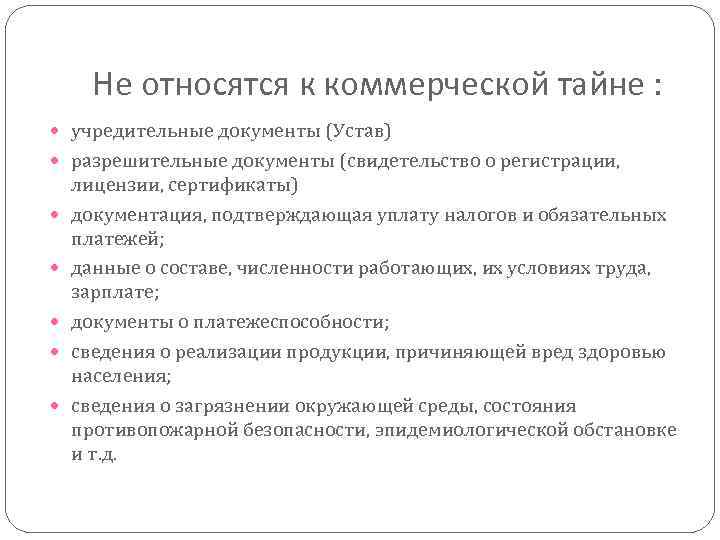 Не относятся к коммерческой тайне :

- учредительные документы (Устав)
- разрешительные документы (свидетельство о регистрации, лицензии, сертификаты)
- документация, подтверждающая уплату налогов и обязательных платежей;
- данные о составе, численности работающих, их условиях труда, зарплате;
- документы о платежеспособности;
- сведения о реализации продукции, причиняющей вред здоровью населения;
- сведения о загрязнении окружающей среды, состояния противопожарной безопасности, эпидемиологической обстановке и т.д.